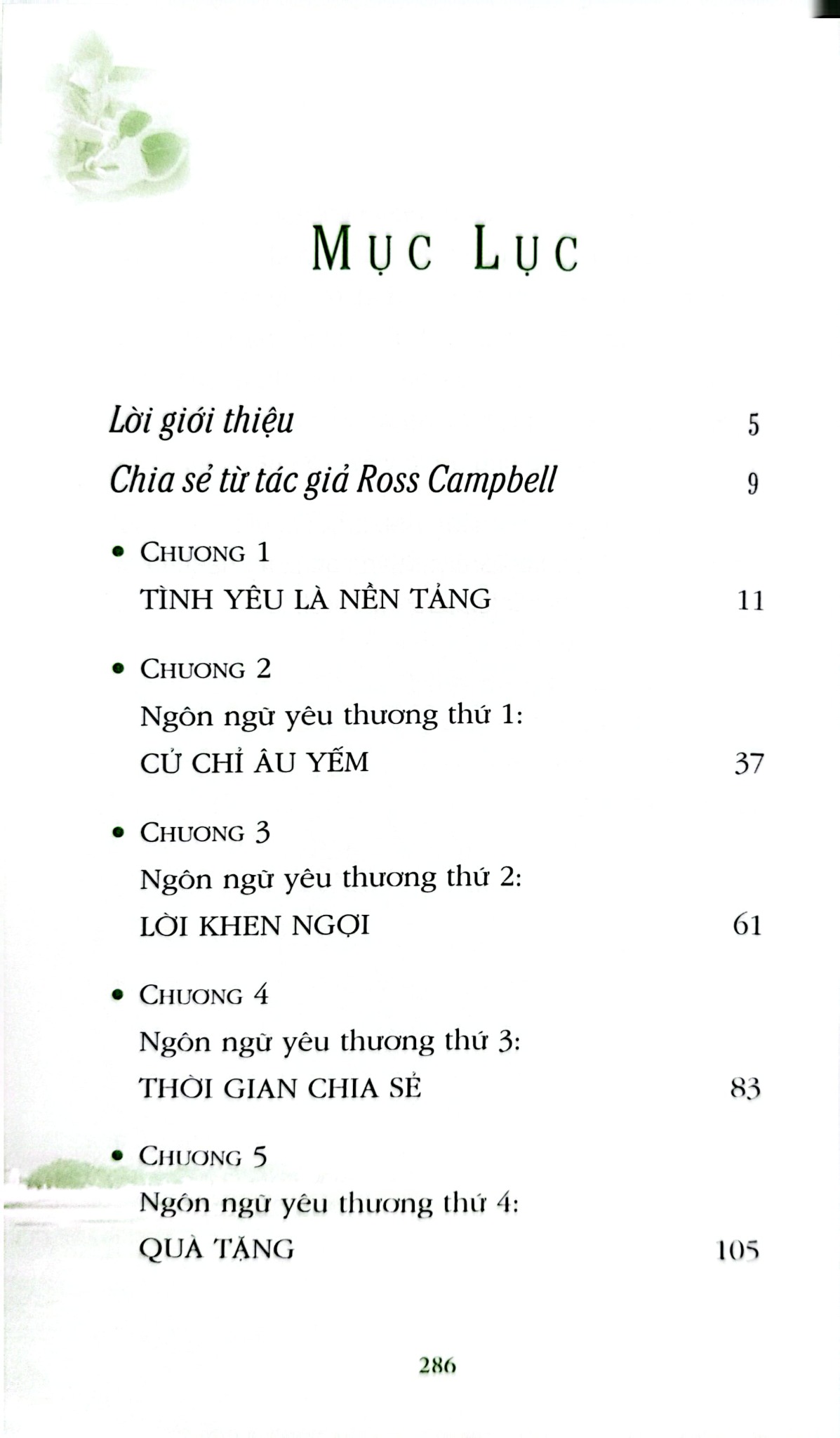 MỤC LỤC

Lời giới thiệu 5

Chia sẻ từ tác giả Ross Campbell 9

• CHƯƠNG 1
TÌNH YÊU LÀ NỀN TẢNG 11

• CHƯƠNG 2
Ngôn ngữ yêu thương thứ 1:
CỬ CHỈ ÂU YẾM 37

• CHƯƠNG 3
Ngôn ngữ yêu thương thứ 2:
LỜI KHEN NGỢI 61

• CHƯƠNG 4
Ngôn ngữ yêu thương thứ 3:
THỜI GIAN CHIA SẺ 83

• CHƯƠNG 5
Ngôn ngữ yêu thương thứ 4:
QUÀ TẶNG 105

286